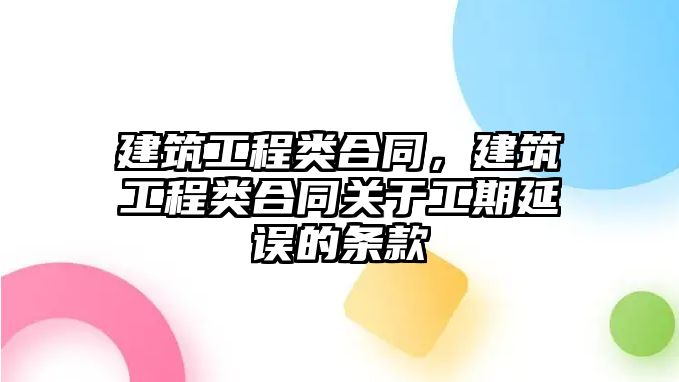 建筑工程类合同，建筑工程类合同关于工期延误的条款